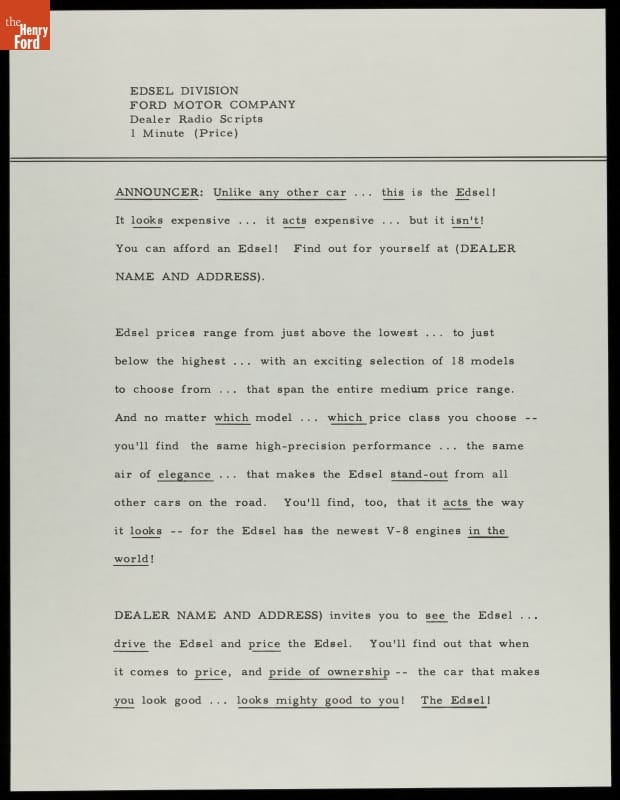 the Henry Ford

EDSEL DIVISION
FORD MOTOR COMPANY
Dealer Radio Scripts
1 Minute (Price)

ANNOUNCER: Unlike any other car ... this is the Edsel! It looks expensive ... it acts expensive ... but it isn't! You can afford an Edsel! Find out for yourself at (DEALER NAME AND ADDRESS).

Edsel prices range from just above the lowest ... to just below the highest ... with an exciting selection of 18 models to choose from ... that span the entire medium price range. And no matter which model ... which price class you choose -- you'll find the same high-precision performance ... the same air of elegance ... that makes the Edsel stand-out from all other cars on the road. You'll find, too, that it acts the way it looks -- for the Edsel has the newest V-8 engines in the world!

DEALER NAME AND ADDRESS) invites you to see the Edsel ... drive the Edsel and price the Edsel. You'll find out that when it comes to price, and pride of ownership -- the car that makes you look good ... looks mighty good to you! The Edsel!